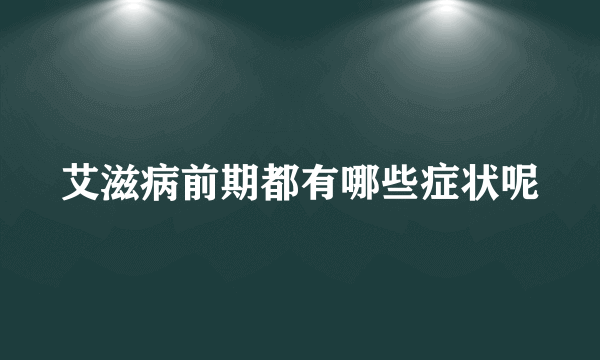 艾滋病前期都有哪些症状呢